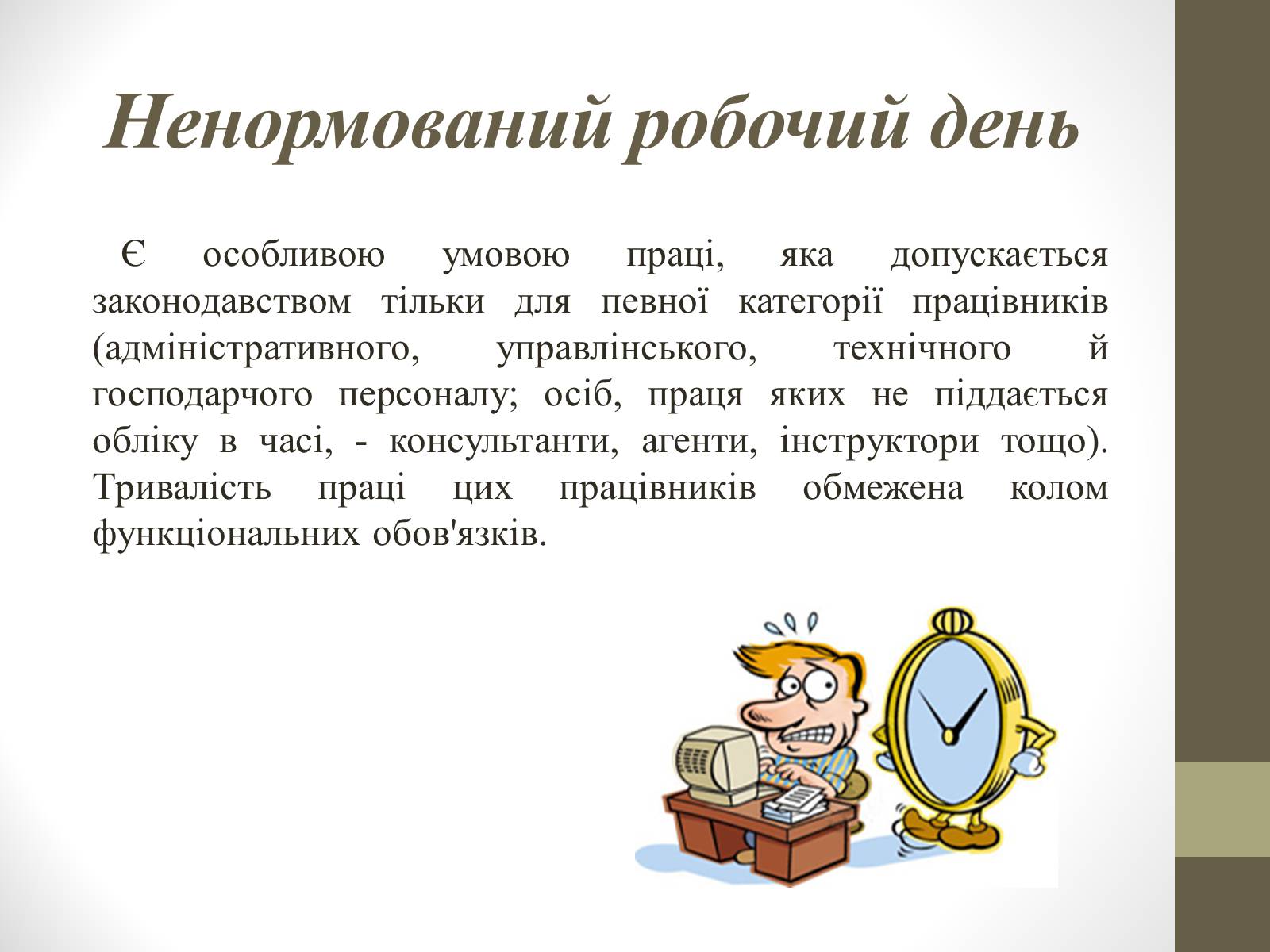 Ненормований робочий день

Є особливою умовою праці, яка допускається законодавством тільки для певної категорії працівників (адміністративного, управлінського, технічного й господарчого персоналу; осіб, праця яких не піддається обліку в часі, - консультанти, агенти, інструктори тощо). Тривалість праці цих працівників обмежена колом функціональних обов'язків.